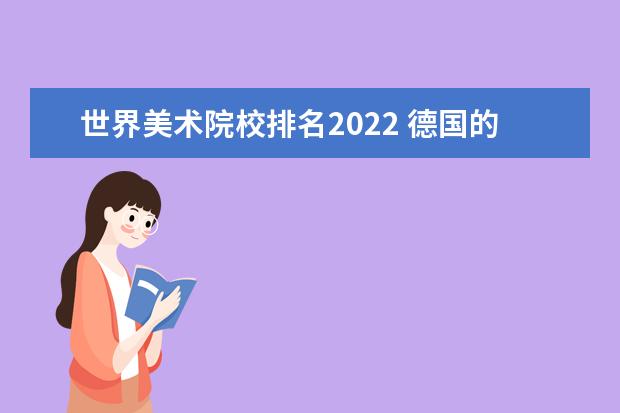 世界美术院校排名2022 德国的